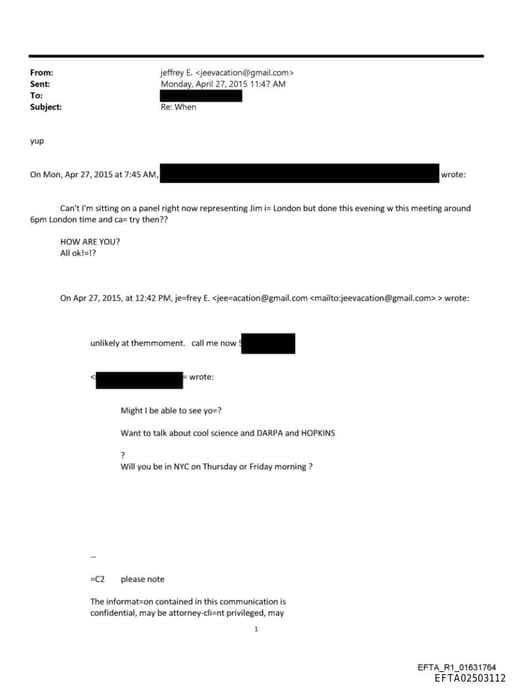 From: jeffrey E. <jeevacation@gmail.com>
Sent: Monday, April 27, 2015 11:47 AM
To:
Subject: Re: When

yup

On Mon, Apr 27, 2015 at 7:45 AM, wrote:

Can't I'm sitting on a panel right now representing Jim i= London but done this evening w this meeting around 6pm London time and ca= try then??

HOW ARE YOU?
All ok!=!?

On Apr 27, 2015, at 12:42 PM, je=frey E. <jee=acation@gmail.com <mailto:jeevacation@gmail.com> > wrote:

unlikely at themmoment. call me now

< = wrote:

Might I be able to see yo=?

Want to talk about cool science and DARPA and HOPKINS

?
Will you be in NYC on Thursday or Friday morning ?

--

=C2 please note

The informat=on contained in this communication is confidential, may be attorney-cli=nt privileged, may

1

EFTA_R1_01631764
EFTA02503112